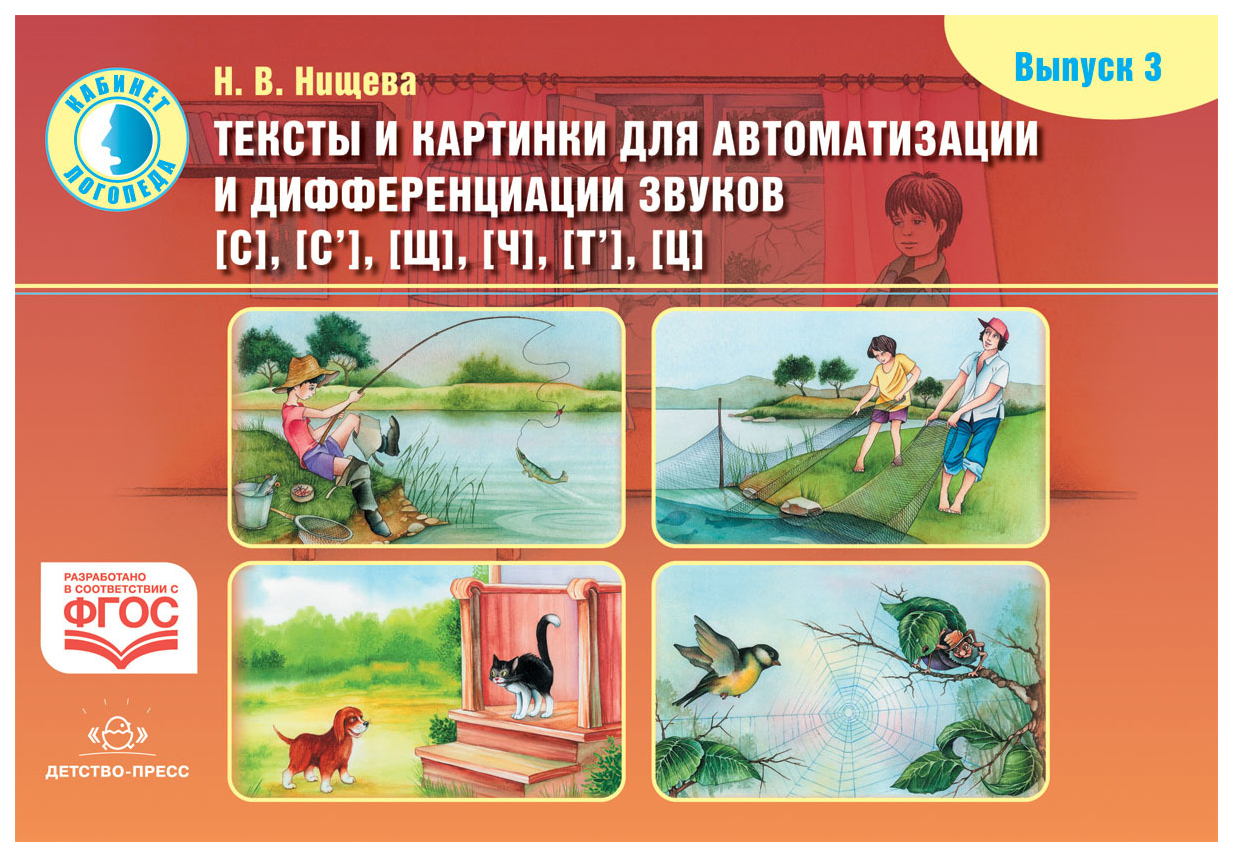 КАБИНЕТ ЛОГОПЕДА

Н. В. Нищева

Выпуск 3

ТЕКСТЫ И КАРТИНКИ ДЛЯ АВТОМАТИЗАЦИИ И ДИФФЕРЕНЦИАЦИИ ЗВУКОВ [С], [С'], [Щ], [Ч], [Т'], [Ц]

РАЗРАБОТАНО В СООТВЕТСТВИИ С ФГОС

ДЕТСТВО-ПРЕСС